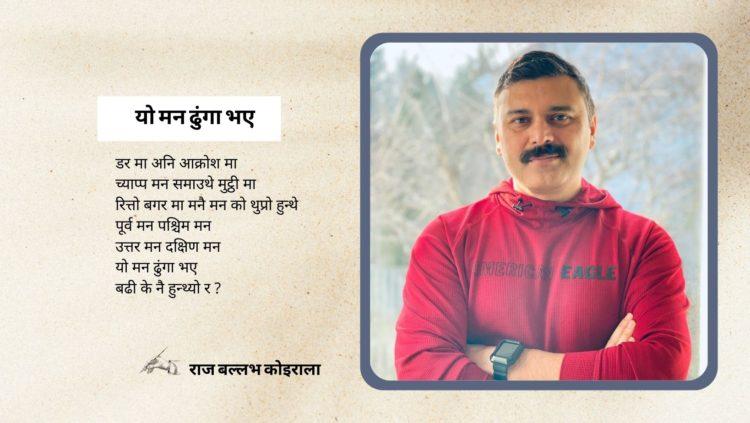 यो मन ढुंगा भए

डर मा अनि आक्रोश मा
च्याप्प मन समाउथे मुट्ठी मा
रित्तो बगर मा मनै मन को थुप्रो हुन्थे
पूर्व मन पश्चिम मन
उत्तर मन दक्षिण मन
यो मन ढुंगा भए
बढी के नै हुन्थ्यो र ?

राज बल्लभ कोइराला

AMERICAN EAGLE